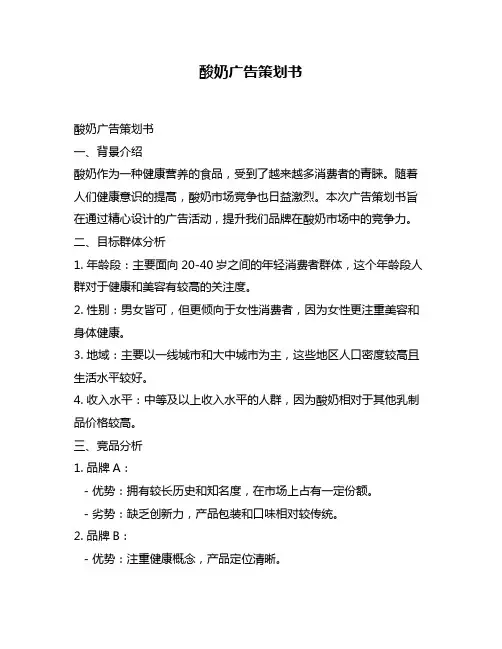 酸奶广告策划书

酸奶广告策划书

一、背景介绍

酸奶作为一种健康营养的食品，受到了越来越多消费者的青睐。随着人们健康意识的提高，酸奶市场竞争也日益激烈。本次广告策划书旨在通过精心设计的广告活动，提升我们品牌在酸奶市场中的竞争力。

二、目标群体分析

1. 年龄段：主要面向 20-40 岁之间的年轻消费者群体，这个年龄段人群对于健康和美容有较高的关注度。

2. 性别：男女皆可，但更倾向于女性消费者，因为女性更注重美容和身体健康。

3. 地域：主要以一线城市和大中城市为主，这些地区人口密度较高且生活水平较好。

4. 收入水平：中等及以上收入水平的人群，因为酸奶相对于其他乳制品价格较高。

三、竞品分析

1. 品牌 A：

- 优势：拥有较长历史和知名度，在市场上占有一定份额。

- 劣势：缺乏创新力，产品包装和口味相对较传统。

2. 品牌 B：

- 优势：注重健康概念，产品定位清晰。